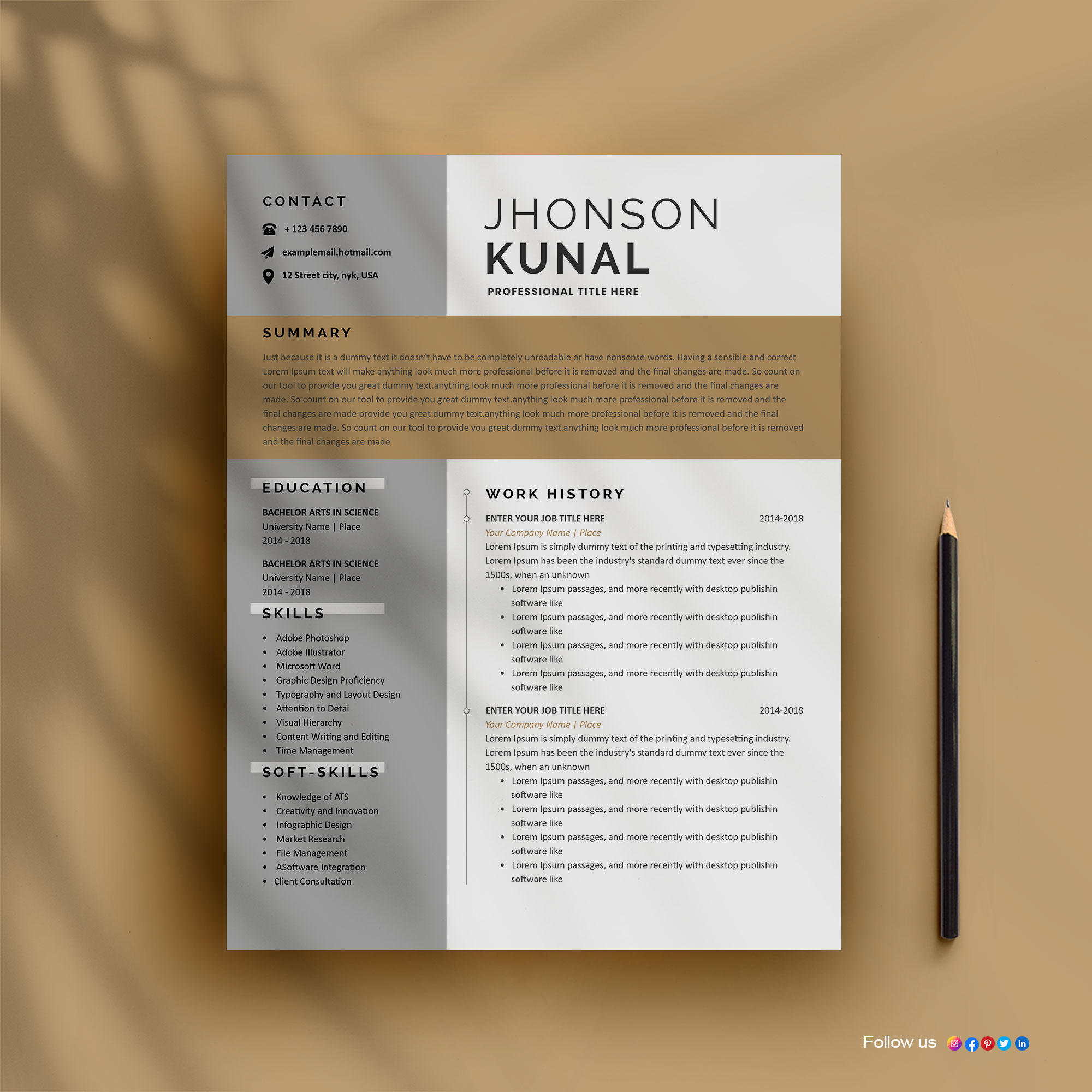 CONTACT

+ 123 456 7890

examplemail.hotmail.com

12 Street city, nyk, USA

JHONSON
KUNAL

PROFESSIONAL TITLE HERE

SUMMARY

Just because it is a dummy text it doesn't have to be completely unreadable or have nonsense words. Having a sensible and correct Lorem Ipsum text will make anything look much more professional before it is removed and the final changes are made. So count on our tool to provide you great dummy text.anything look much more professional before it is removed and the final changes are made. So count on our tool to provide you great dummy text.anything look much more professional before it is removed and the final changes are made provide you great dummy text.anything look much more professional before it is removed and the final changes are made. So count on our tool to provide you great dummy text.anything look much more professional before it is removed and the final changes are made

EDUCATION

BACHELOR ARTS IN SCIENCE
University Name | Place
2014 - 2018

BACHELOR ARTS IN SCIENCE
University Name | Place
2014 - 2018

SKILLS

• Adobe Photoshop
• Adobe Illustrator
• Microsoft Word
• Graphic Design Proficiency
• Typography and Layout Design
• Attention to Detai
• Visual Hierarchy
• Content Writing and Editing
• Time Management

SOFT-SKILLS

• Knowledge of ATS
• Creativity and Innovation
• Infographic Design
• Market Research
• File Management
• ASoftware Integration
• Client Consultation

WORK HISTORY

ENTER YOUR JOB TITLE HERE 2014-2018
Your Company Name | Place
Lorem Ipsum is simply dummy text of the printing and typesetting industry. Lorem Ipsum has been the industry's standard dummy text ever since the 1500s, when an unknown
• Lorem Ipsum passages, and more recently with desktop publishin software like
• Lorem Ipsum passages, and more recently with desktop publishin software like
• Lorem Ipsum passages, and more recently with desktop publishin software like
• Lorem Ipsum passages, and more recently with desktop publishin software like

ENTER YOUR JOB TITLE HERE 2014-2018
Your Company Name | Place
Lorem Ipsum is simply dummy text of the printing and typesetting industry. Lorem Ipsum has been the industry's standard dummy text ever since the 1500s, when an unknown
• Lorem Ipsum passages, and more recently with desktop publishin software like
• Lorem Ipsum passages, and more recently with desktop publishin software like
• Lorem Ipsum passages, and more recently with desktop publishin software like
• Lorem Ipsum passages, and more recently with desktop publishin software like

Follow us